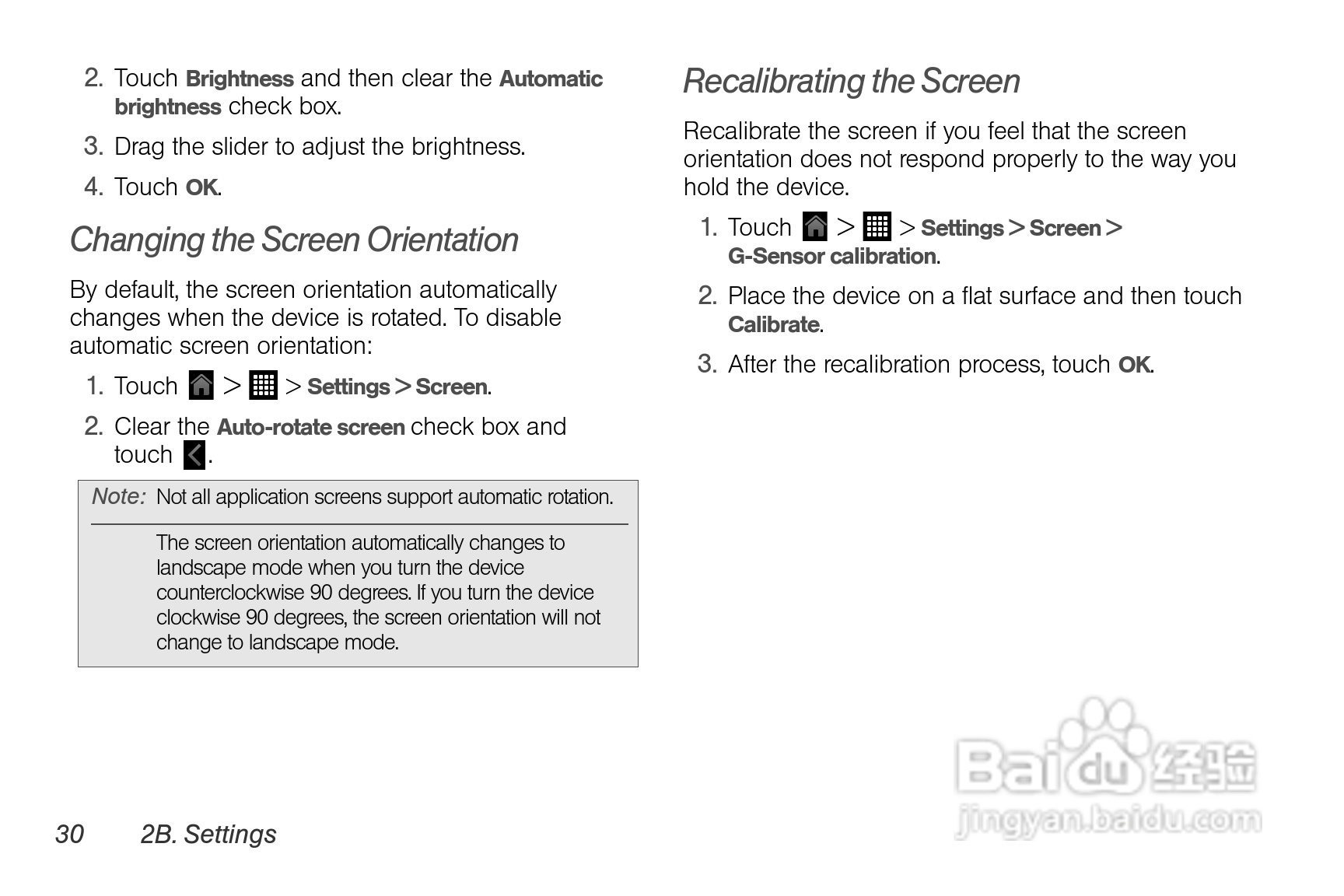 2. Touch Brightness and then clear the Automatic brightness check box.

3. Drag the slider to adjust the brightness.

4. Touch OK.

Changing the Screen Orientation

By default, the screen orientation automatically changes when the device is rotated. To disable automatic screen orientation:

1. Touch > > Settings > Screen.

2. Clear the Auto-rotate screen check box and touch .

Note: Not all application screens support automatic rotation.

The screen orientation automatically changes to landscape mode when you turn the device counterclockwise 90 degrees. If you turn the device clockwise 90 degrees, the screen orientation will not change to landscape mode.

Recalibrating the Screen

Recalibrate the screen if you feel that the screen orientation does not respond properly to the way you hold the device.

1. Touch > > Settings > Screen > G-Sensor calibration.

2. Place the device on a flat surface and then touch Calibrate.

3. After the recalibration process, touch OK.

Baidu 经验
jingyan.baidu.com

30 2B. Settings